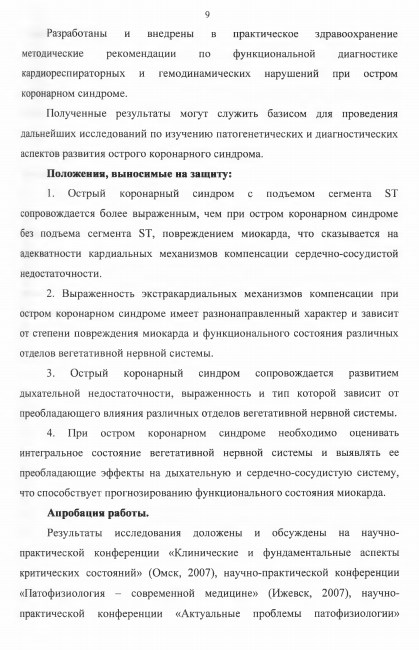 9

Разработаны и внедрены в практическое здравоохранение методические рекомендации по функциональной диагностике кардиореспираторных и гемодинамических нарушений при остром коронарном синдроме.

Полученные результаты могут служить базисом для проведения дальнейших исследований по изучению патогенетических и диагностических аспектов развития острого коронарного синдрома.

Положения, выносимые на защиту:

1. Острый коронарный синдром с подъемом сегмента ST сопровождается более выраженным, чем при остром коронарном синдроме без подъема сегмента ST, повреждением миокарда, что сказывается на адекватности кардиальных механизмов компенсации сердечно-сосудистой недостаточности.

2. Выраженность экстракардиальных механизмов компенсации при остром коронарном синдроме имеет разнонаправленный характер и зависит от степени повреждения миокарда и функционального состояния различных отделов вегетативной нервной системы.

3. Острый коронарный синдром сопровождается развитием дыхательной недостаточности, выраженность и тип которой зависит от преобладающего влияния различных отделов вегетативной нервной системы.

4. При остром коронарном синдроме необходимо оценивать интегральное состояние вегетативной нервной системы и выявлять ее преобладающие эффекты на дыхательную и сердечно-сосудистую систему, что способствует прогнозированию функционального состояния миокарда.

Апробация работы.

Результаты исследования доложены и обсуждены на научно-практической конференции «Клинические и фундаментальные аспекты критических состояний» (Омск, 2007), научно-практической конференции «Патофизиология – современной медицине» (Ижевск, 2007), научно-практической конференции «Актуальные проблемы патофизиологии»